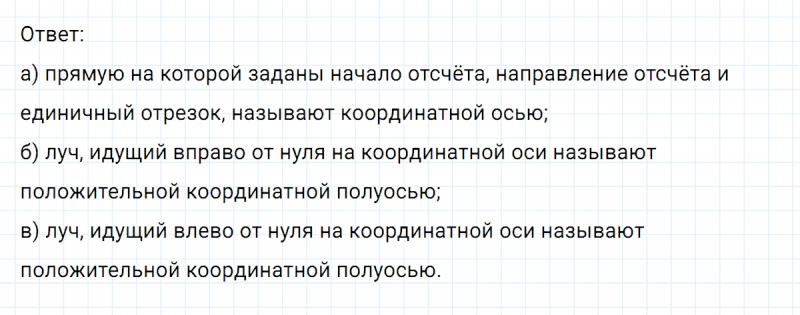 Ответ:
а) прямую на которой заданы начало отсчёта, направление отсчёта и единичный отрезок, называют координатной осью;
б) луч, идущий вправо от нуля на координатной оси называют положительной координатной полуосью;
в) луч, идущий влево от нуля на координатной оси называют положительной координатной полуосью.